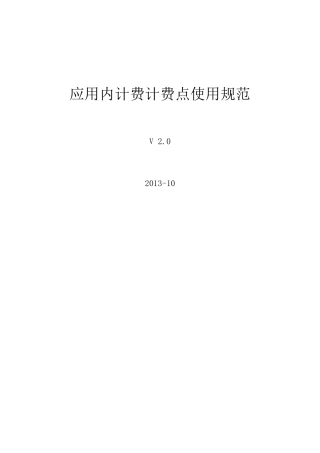 应用内计费计费点使用规范

V 2.0

2013-10